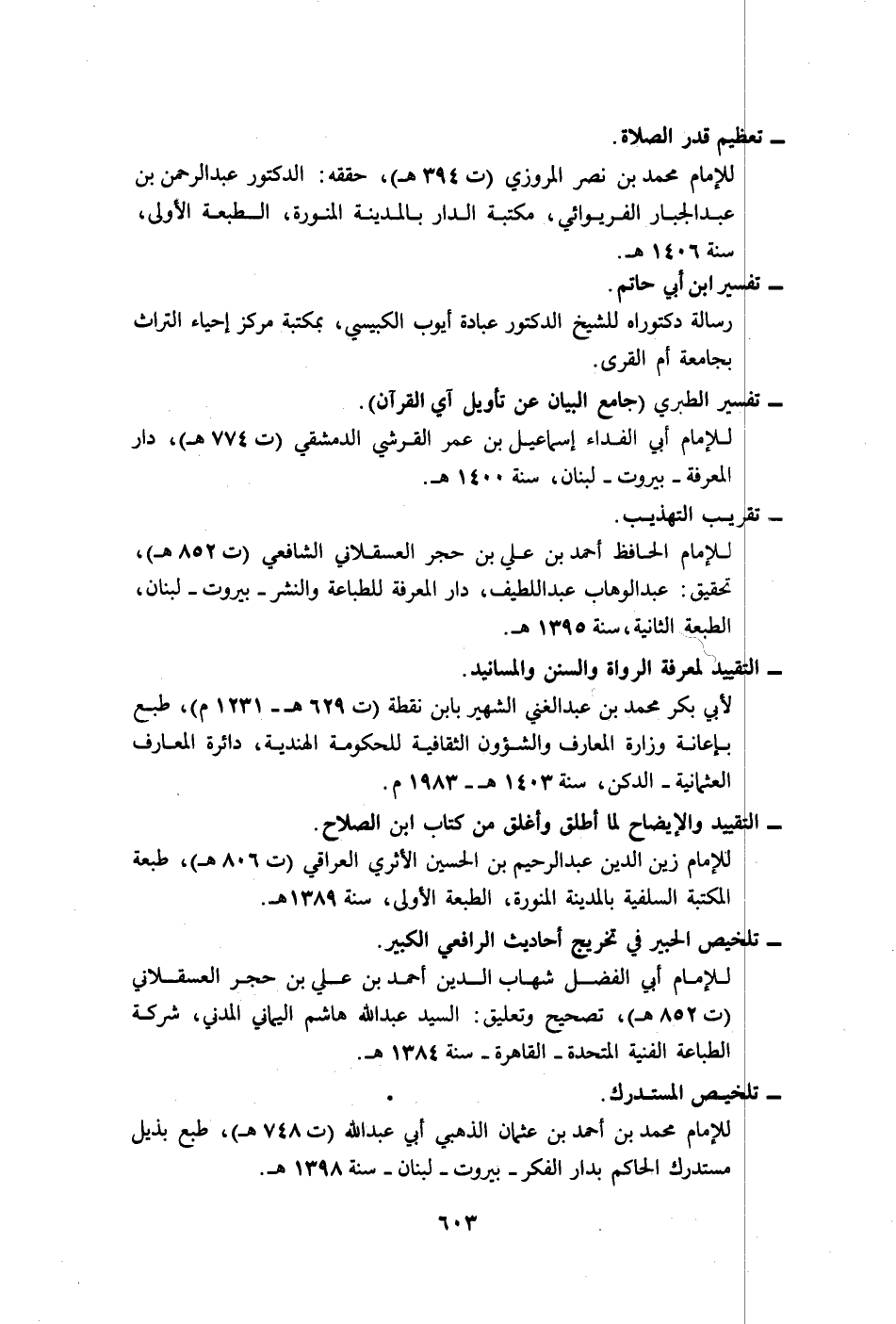 ـ تعظيم قدر الصلاة.
للإمام محمد بن نصر المروزي (ت ٣٩٤ هـ)، حققه: الدكتور عبدالرحمن بن عبدالجبار الفريوائي، مكتبة الدار بالمدينة المنورة، الطبعة الأولى، سنة ١٤٠٦ هـ.

ـ تفسير ابن أبي حاتم.
رسالة دكتوراه للشيخ الدكتور عبادة أيوب الكبيسي، بمكتبة مركز إحياء التراث بجامعة أم القرى.

ـ تفسير الطبري (جامع البيان عن تأويل آي القرآن).
للإمام أبي الفداء إسماعيل بن عمر القرشي الدمشقي (ت ٧٧٤ هـ)، دار المعرفة ـ بيروت ـ لبنان، سنة ١٤٠٠ هـ.

ـ تقريب التهذيب.
للإمام الحافظ أحمد بن علي بن حجر العسقلاني الشافعي (ت ٨٥٢ هـ)، تحقيق: عبدالوهاب عبداللطيف، دار المعرفة للطباعة والنشر ـ بيروت ـ لبنان، الطبعة الثانية، سنة ١٣٩٥ هـ.

ـ التقييد لمعرفة الرواة والسنن والمسانيد.
لأبي بكر محمد بن عبدالغني الشهير بابن نقطة (ت ٦٢٩ هـ ـ ١٢٣١ م)، طبع بإعانة وزارة المعارف والشؤون الثقافية للحكومة الهندية، دائرة المعارف العثمانية ـ الدكن، سنة ١٤٠٣ هـ ـ ١٩٨٣ م.

ـ التقييد والإيضاح لما أطلق وأغلق من كتاب ابن الصلاح.
للإمام زين الدين عبدالرحيم بن الحسين الأثري العراقي (ت ٨٠٦ هـ)، طبعة المكتبة السلفية بالمدينة المنورة، الطبعة الأولى، سنة ١٣٨٩هـ.

ـ تلخيص الحبير في تخريج أحاديث الرافعي الكبير.
للإمام أبي الفضل شهاب الدين أحمد بن علي بن حجر العسقلاني (ت ٨٥٢ هـ)، تصحيح وتعليق: السيد عبدالله هاشم اليماني المدني، شركة الطباعة الفنية المتحدة ـ القاهرة ـ سنة ١٣٨٤ هـ.

ـ تلخيص المستدرك.
للإمام محمد بن أحمد بن عثمان الذهبي أبي عبدالله (ت ٧٤٨ هـ)، طبع بذيل مستدرك الحاكم بدار الفكر ـ بيروت ـ لبنان ـ سنة ١٣٩٨ هـ.

٦٠٣